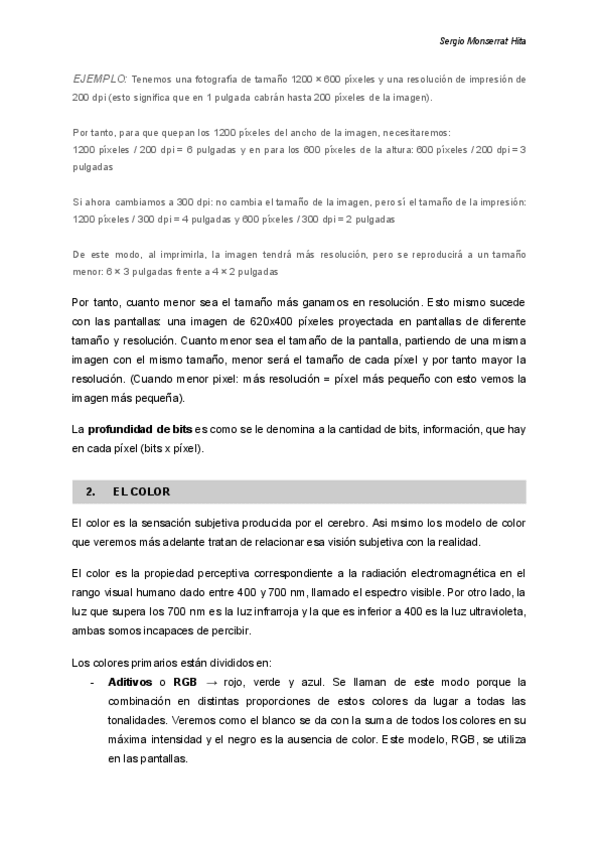 Sergio Monserrat Hita

EJEMPLO: Tenemos una fotografía de tamaño 1200 × 600 píxeles y una resolución de impresión de 200 dpi (esto significa que en 1 pulgada cabrán hasta 200 píxeles de la imagen).

Por tanto, para que quepan los 1200 píxeles del ancho de la imagen, necesitaremos:
1200 píxeles / 200 dpi = 6 pulgadas y en para los 600 píxeles de la altura: 600 píxeles / 200 dpi = 3 pulgadas

Si ahora cambiamos a 300 dpi: no cambia el tamaño de la imagen, pero sí el tamaño de la impresión: 1200 píxeles / 300 dpi = 4 pulgadas y 600 píxeles / 300 dpi = 2 pulgadas

De este modo, al imprimirla, la imagen tendrá más resolución, pero se reproducirá a un tamaño menor: 6 × 3 pulgadas frente a 4 × 2 pulgadas

Por tanto, cuanto menor sea el tamaño más ganamos en resolución. Esto mismo sucede con las pantallas: una imagen de 620x400 píxeles proyectada en pantallas de diferente tamaño y resolución. Cuanto menor sea el tamaño de la pantalla, partiendo de una misma imagen con el mismo tamaño, menor será el tamaño de cada píxel y por tanto mayor la resolución. (Cuando menor pixel: más resolución = píxel más pequeño con esto vemos la imagen más pequeña).

La profundidad de bits es como se le denomina a la cantidad de bits, información, que hay en cada píxel (bits x píxel).

2. EL COLOR

El color es la sensación subjetiva producida por el cerebro. Asi msimo los modelo de color que veremos más adelante tratan de relacionar esa visión subjetiva con la realidad.

El color es la propiedad perceptiva correspondiente a la radiación electromagnética en el rango visual humano dado entre 400 y 700 nm, llamado el espectro visible. Por otro lado, la luz que supera los 700 nm es la luz infrarroja y la que es inferior a 400 es la luz ultravioleta, ambas somos incapaces de percibir.

Los colores primarios están divididos en:
- Aditivos o RGB → rojo, verde y azul. Se llaman de este modo porque la combinación en distintas proporciones de estos colores da lugar a todas las tonalidades. Veremos como el blanco se da con la suma de todos los colores en su máxima intensidad y el negro es la ausencia de color. Este modelo, RGB, se utiliza en las pantallas.